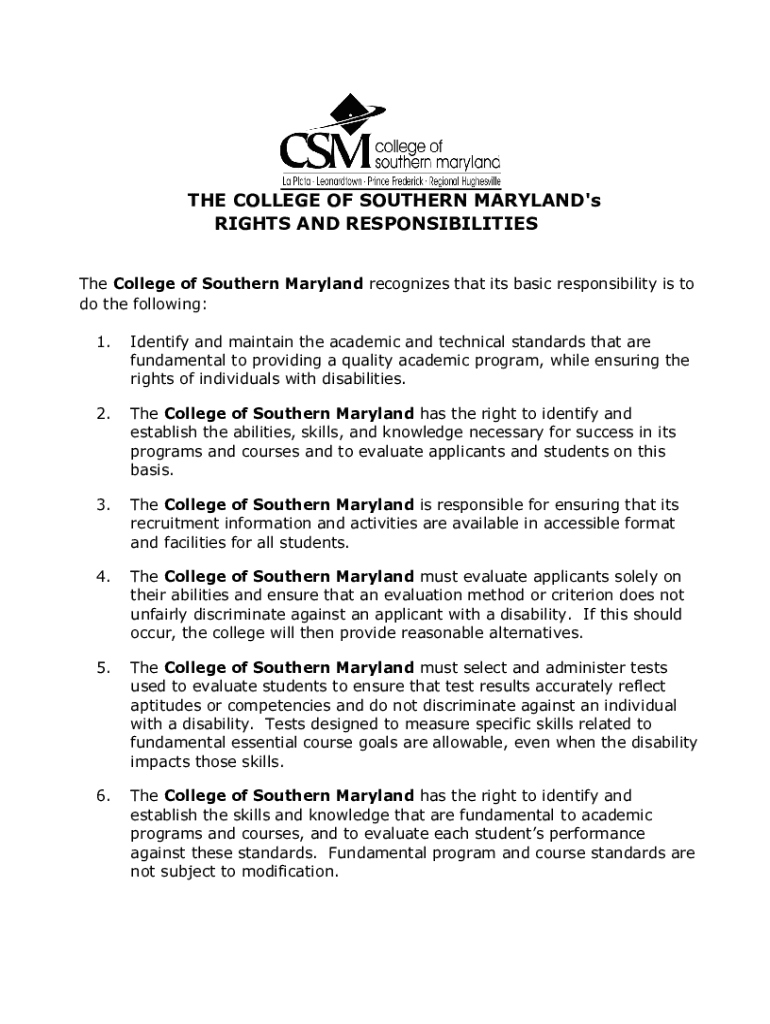 CSM college of southern maryland
La Plata · Leonardtown · Prince Frederick · Regional Hughesville

THE COLLEGE OF SOUTHERN MARYLAND's
RIGHTS AND RESPONSIBILITIES

The College of Southern Maryland recognizes that its basic responsibility is to do the following:

1. Identify and maintain the academic and technical standards that are fundamental to providing a quality academic program, while ensuring the rights of individuals with disabilities.

2. The College of Southern Maryland has the right to identify and establish the abilities, skills, and knowledge necessary for success in its programs and courses and to evaluate applicants and students on this basis.

3. The College of Southern Maryland is responsible for ensuring that its recruitment information and activities are available in accessible format and facilities for all students.

4. The College of Southern Maryland must evaluate applicants solely on their abilities and ensure that an evaluation method or criterion does not unfairly discriminate against an applicant with a disability. If this should occur, the college will then provide reasonable alternatives.

5. The College of Southern Maryland must select and administer tests used to evaluate students to ensure that test results accurately reflect aptitudes or competencies and do not discriminate against an individual with a disability. Tests designed to measure specific skills related to fundamental essential course goals are allowable, even when the disability impacts those skills.

6. The College of Southern Maryland has the right to identify and establish the skills and knowledge that are fundamental to academic programs and courses, and to evaluate each student's performance against these standards. Fundamental program and course standards are not subject to modification.